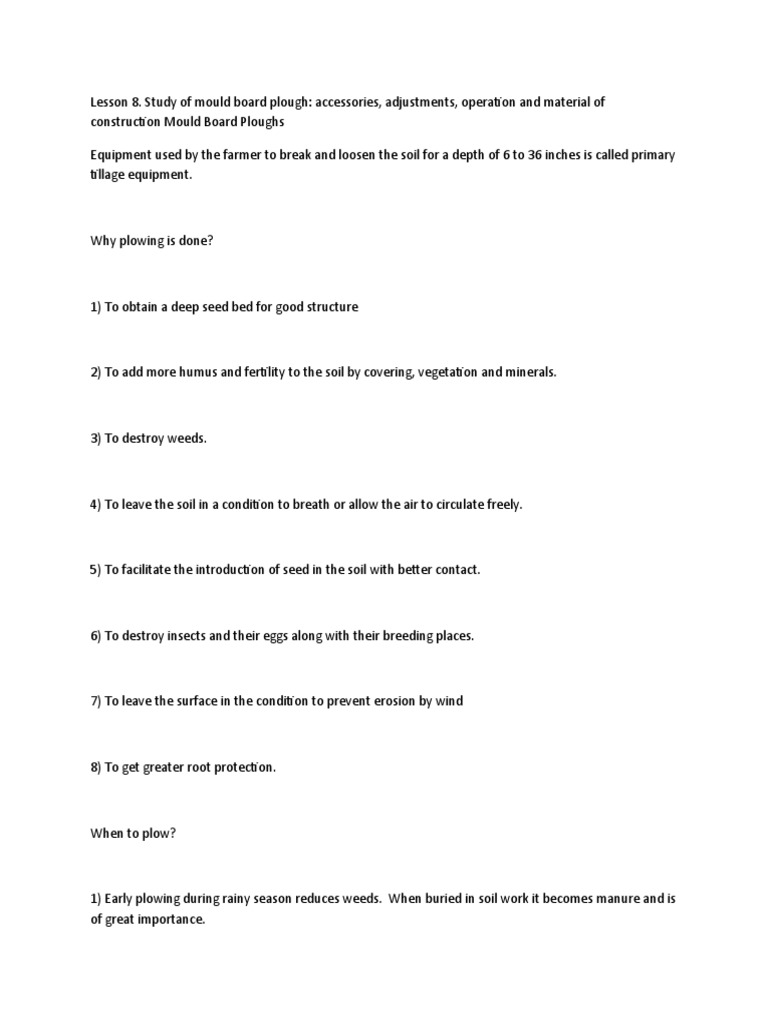 Lesson 8. Study of mould board plough: accessories, adjustments, operation and material of construction Mould Board Ploughs

Equipment used by the farmer to break and loosen the soil for a depth of 6 to 36 inches is called primary tillage equipment.

Why plowing is done?

1) To obtain a deep seed bed for good structure

2) To add more humus and fertility to the soil by covering, vegetation and minerals.

3) To destroy weeds.

4) To leave the soil in a condition to breath or allow the air to circulate freely.

5) To facilitate the introduction of seed in the soil with better contact.

6) To destroy insects and their eggs along with their breeding places.

7) To leave the surface in the condition to prevent erosion by wind

8) To get greater root protection.

When to plow?

1) Early plowing during rainy season reduces weeds. When buried in soil work it becomes manure and is of great importance.